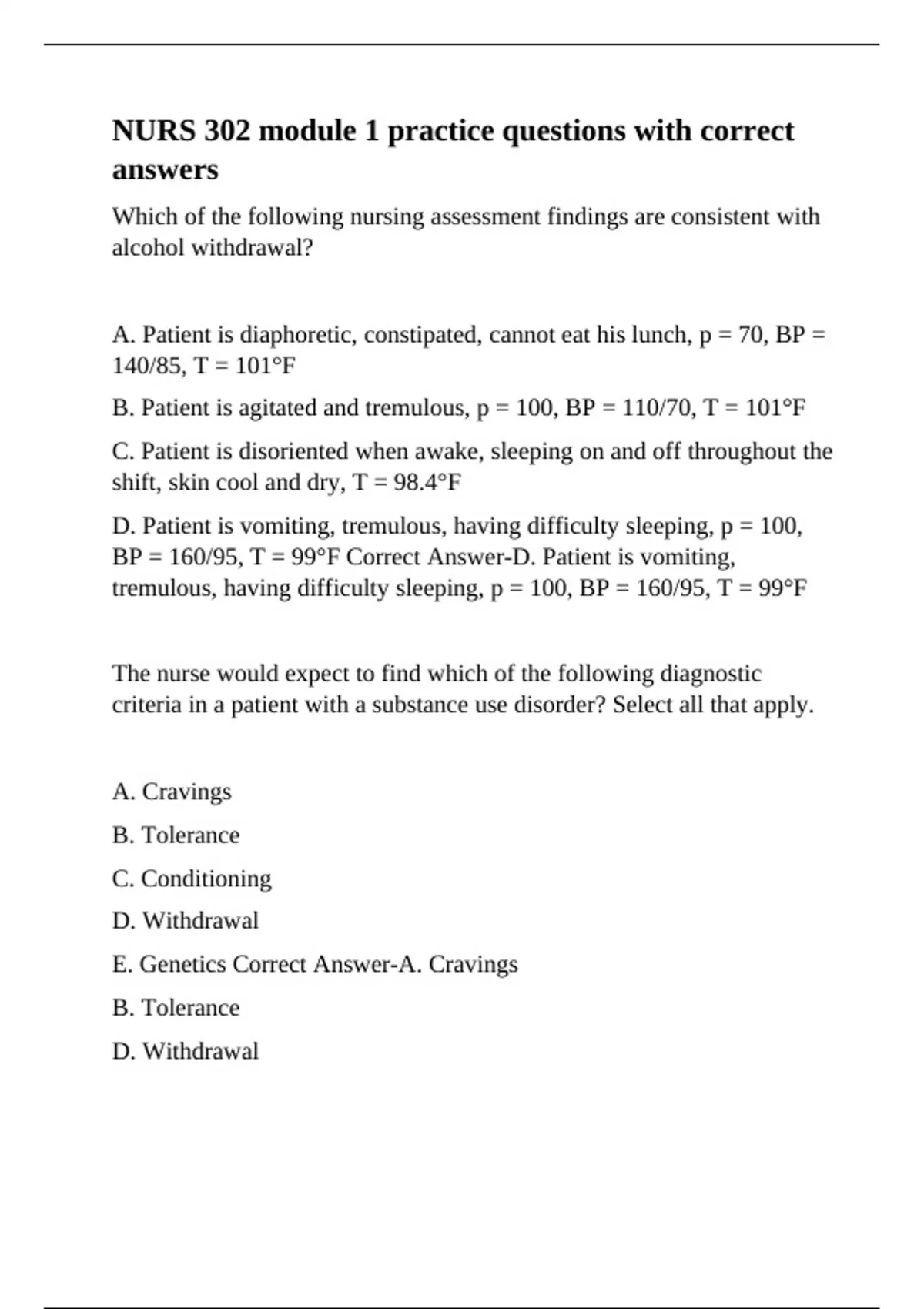 NURS 302 module 1 practice questions with correct answers

Which of the following nursing assessment findings are consistent with alcohol withdrawal?

A. Patient is diaphoretic, constipated, cannot eat his lunch, p = 70, BP = 140/85, T = 101°F

B. Patient is agitated and tremulous, p = 100, BP = 110/70, T = 101°F

C. Patient is disoriented when awake, sleeping on and off throughout the shift, skin cool and dry, T = 98.4°F

D. Patient is vomiting, tremulous, having difficulty sleeping, p = 100, BP = 160/95, T = 99°F Correct Answer-D. Patient is vomiting, tremulous, having difficulty sleeping, p = 100, BP = 160/95, T = 99°F

The nurse would expect to find which of the following diagnostic criteria in a patient with a substance use disorder? Select all that apply.

A. Cravings

B. Tolerance

C. Conditioning

D. Withdrawal

E. Genetics Correct Answer-A. Cravings

B. Tolerance

D. Withdrawal